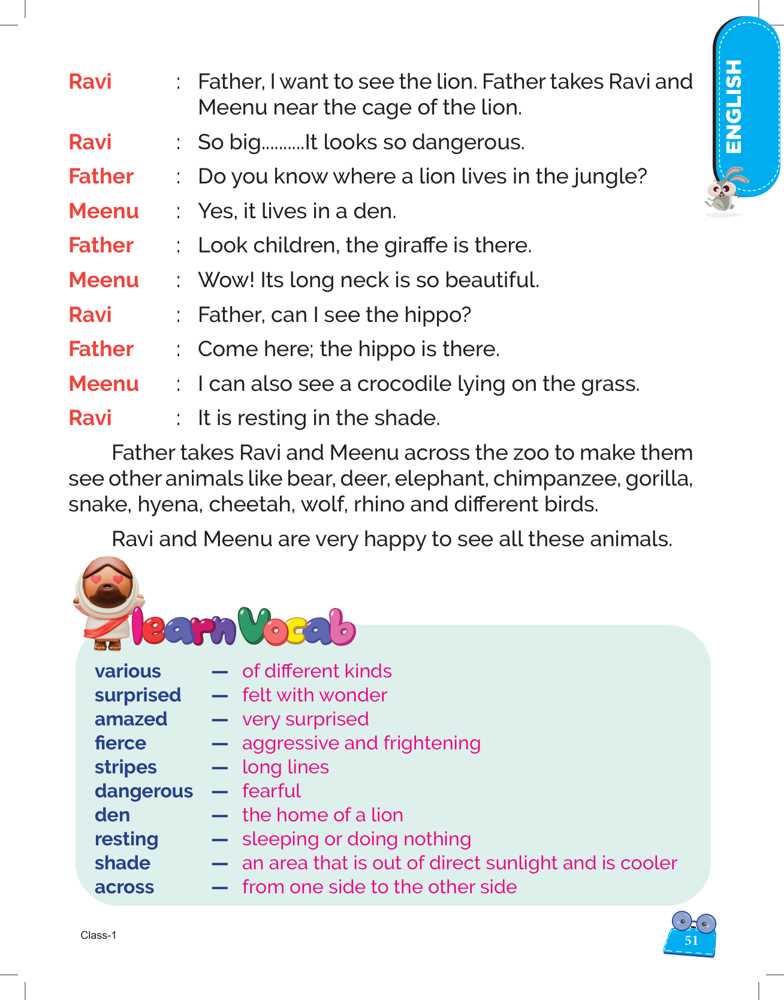 ENGLISH

Ravi : Father, I want to see the lion. Father takes Ravi and Meenu near the cage of the lion.

Ravi : So big..........It looks so dangerous.

Father : Do you know where a lion lives in the jungle?

Meenu : Yes, it lives in a den.

Father : Look children, the giraffe is there.

Meenu : Wow! Its long neck is so beautiful.

Ravi : Father, can I see the hippo?

Father : Come here; the hippo is there.

Meenu : I can also see a crocodile lying on the grass.

Ravi : It is resting in the shade.

Father takes Ravi and Meenu across the zoo to make them see other animals like bear, deer, elephant, chimpanzee, gorilla, snake, hyena, cheetah, wolf, rhino and different birds.

Ravi and Meenu are very happy to see all these animals.

learn Vocab

various — of different kinds
surprised — felt with wonder
amazed — very surprised
fierce — aggressive and frightening
stripes — long lines
dangerous — fearful
den — the home of a lion
resting — sleeping or doing nothing
shade — an area that is out of direct sunlight and is cooler
across — from one side to the other side

Class-1

51